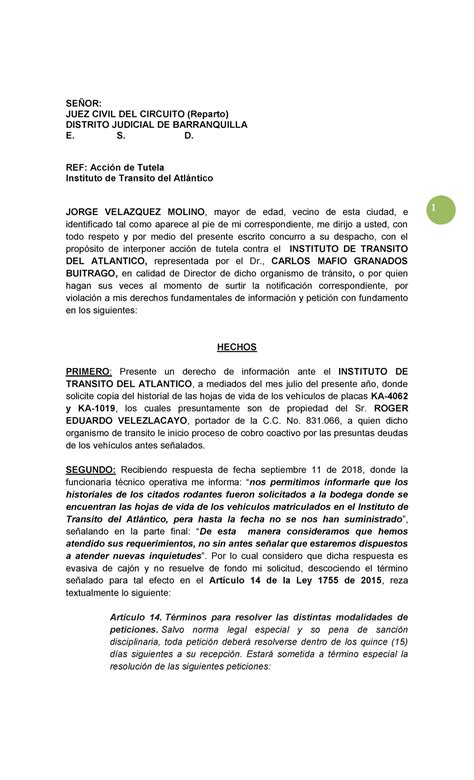 SEÑOR:
JUEZ CIVIL DEL CIRCUITO (Reparto)
DISTRITO JUDICIAL DE BARRANQUILLA
E. S. D.

REF: Acción de Tutela
Instituto de Transito del Atlántico

1

JORGE VELAZQUEZ MOLINO, mayor de edad, vecino de esta ciudad, e identificado tal como aparece al pie de mi correspondiente, me dirijo a usted, con todo respeto y por medio del presente escrito concurro a su despacho, con el propósito de interponer acción de tutela contra el INSTITUTO DE TRANSITO DEL ATLANTICO, representada por el Dr., CARLOS MAFIO GRANADOS BUITRAGO, en calidad de Director de dicho organismo de tránsito, o por quien hagan sus veces al momento de surtir la notificación correspondiente, por violación a mis derechos fundamentales de información y petición con fundamento en los siguientes:

HECHOS

PRIMERO: Presente un derecho de información ante el INSTITUTO DE TRANSITO DEL ATLANTICO, a mediados del mes julio del presente año, donde solicite copia del historial de las hojas de vida de los vehículos de placas KA-4062 y KA-1019, los cuales presuntamente son de propiedad del Sr. ROGER EDUARDO VELEZLACAYO, portador de la C.C. No. 831.066, a quien dicho organismo de transito le inicio proceso de cobro coactivo por las presuntas deudas de los vehículos antes señalados.

SEGUNDO: Recibiendo respuesta de fecha septiembre 11 de 2018, donde la funcionaria técnico operativa me informa: "nos permitimos informarle que los historiales de los citados rodantes fueron solicitados a la bodega donde se encuentran las hojas de vida de los vehículos matriculados en el Instituto de Transito del Atlántico, pera hasta la fecha no se nos han suministrado", señalando en la parte final: "De esta manera consideramos que hemos atendido sus requerimientos, no sin antes señalar que estaremos dispuestos a atender nuevas inquietudes". Por lo cual considero que dicha respuesta es evasiva de cajón y no resuelve de fondo mi solicitud, descociendo el término señalado para tal efecto en el Artículo 14 de la Ley 1755 de 2015, reza textualmente lo siguiente:

Artículo 14. Términos para resolver las distintas modalidades de peticiones. Salvo norma legal especial y so pena de sanción disciplinaria, toda petición deberá resolverse dentro de los quince (15) días siguientes a su recepción. Estará sometida a término especial la resolución de las siguientes peticiones: